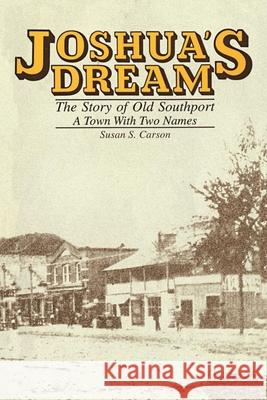 JOSHUA'S DREAM
The Story of Old Southport
A Town With Two Names
Susan S. Carson

Kraina Książek